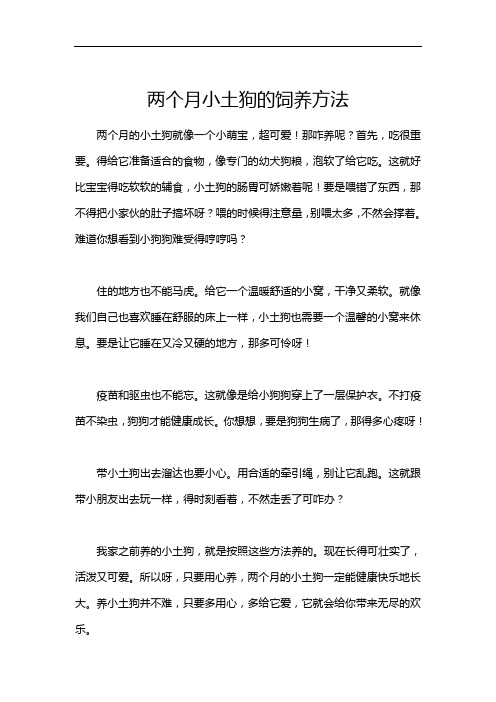 两个月小土狗的饲养方法

两个月的小土狗就像一个小萌宝，超可爱！那咋养呢？首先，吃很重要。得给它准备适合的食物，像专门的幼犬狗粮，泡软了给它吃。这就好比宝宝得吃软软的辅食，小土狗的肠胃可娇嫩着呢！要是喂错了东西，那不得把小家伙的肚子搞坏呀？喂的时候得注意量，别喂太多，不然会撑着。难道你想看到小狗狗难受得哼哼吗？

住的地方也不能马虎。给它一个温暖舒适的小窝，干净又柔软。就像我们自己也喜欢睡在舒服的床上一样，小土狗也需要一个温馨的小窝来休息。要是让它睡在又冷又硬的地方，那多可怜呀！

疫苗和驱虫也不能忘。这就像是给小狗狗穿上了一层保护衣。不打疫苗不染虫，狗狗才能健康成长。你想想，要是狗狗生病了，那得多心疼呀！

带小土狗出去溜达也要小心。用合适的牵引绳，别让它乱跑。这就跟带小朋友出去玩一样，得时刻看着，不然走丢了可咋办？

我家之前养的小土狗，就是按照这些方法养的。现在长得可壮实了，活泼又可爱。所以呀，只要用心养，两个月的小土狗一定能健康快乐地长大。养小土狗并不难，只要多用心，多给它爱，它就会给你带来无尽的欢乐。